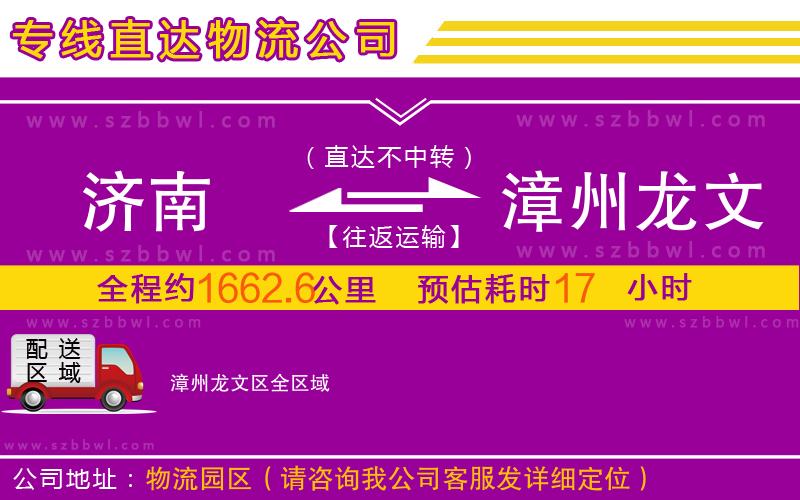 专线直达物流公司

www.szbbwl.com www.szbbwl.com

（直达不中转）

济南 漳州龙文

【往返运输】

www.szbbwl.com www.szbbwl.com

全程约1662.6公里 预估耗时17 小时

www.szbbwl.com www.szbbwl.com

配送区域

漳州龙文区全区域

www.szbbwl.com

公司地址：物流园区（请咨询我公司客服发详细定位）